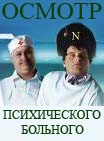 ОСМОТР

N

ПСИХИЧЕСКОГО БОЛЬНОГО